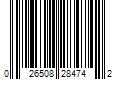 0 26508 28474 2